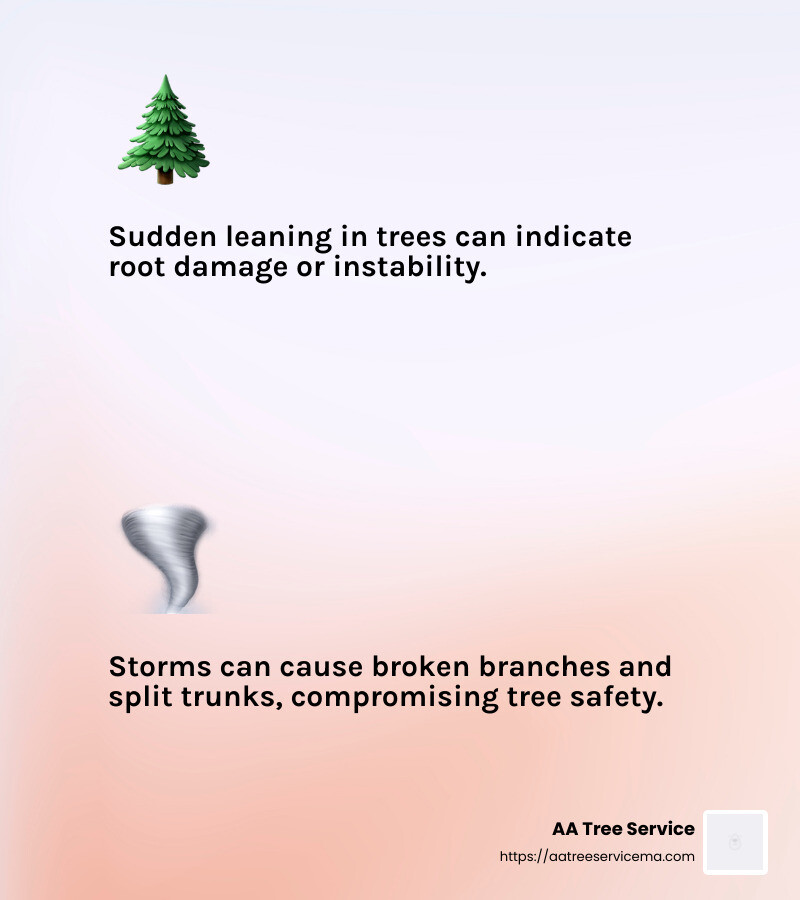 Sudden leaning in trees can indicate root damage or instability.

Storms can cause broken branches and split trunks, compromising tree safety.

AA Tree Service
https://aatreeservicema.com